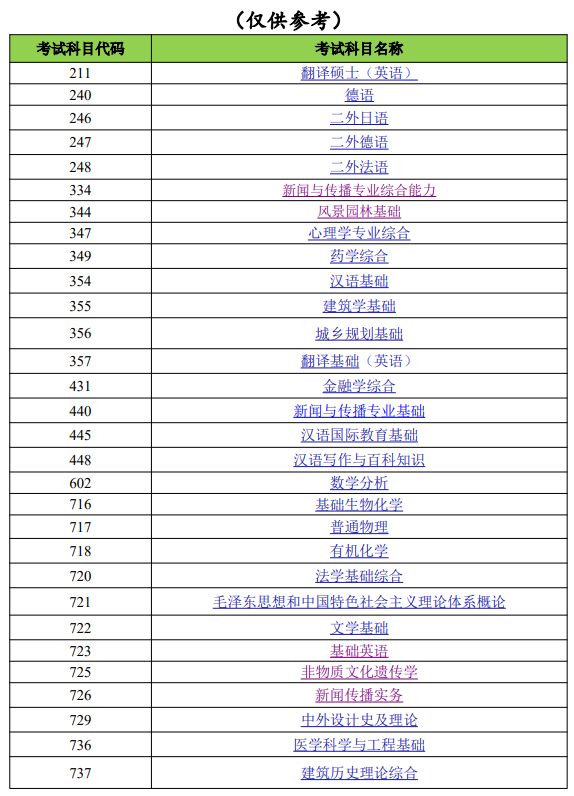 （仅供参考）

| 考试科目代码 | 考试科目名称 |
|---|---|
| 211 | 翻译硕士（英语） |
| 240 | 德语 |
| 246 | 二外日语 |
| 247 | 二外德语 |
| 248 | 二外法语 |
| 334 | 新闻与传播专业综合能力 |
| 344 | 风景园林基础 |
| 347 | 心理学专业综合 |
| 349 | 药学综合 |
| 354 | 汉语基础 |
| 355 | 建筑学基础 |
| 356 | 城乡规划基础 |
| 357 | 翻译基础（英语） |
| 431 | 金融学综合 |
| 440 | 新闻与传播专业基础 |
| 445 | 汉语国际教育基础 |
| 448 | 汉语写作与百科知识 |
| 602 | 数学分析 |
| 716 | 基础生物化学 |
| 717 | 普通物理 |
| 718 | 有机化学 |
| 720 | 法学基础综合 |
| 721 | 毛泽东思想和中国特色社会主义理论体系概论 |
| 722 | 文学基础 |
| 723 | 基础英语 |
| 725 | 非物质文化遗传学 |
| 726 | 新闻传播实务 |
| 729 | 中外设计史及理论 |
| 736 | 医学科学与工程基础 |
| 737 | 建筑历史理论综合 |